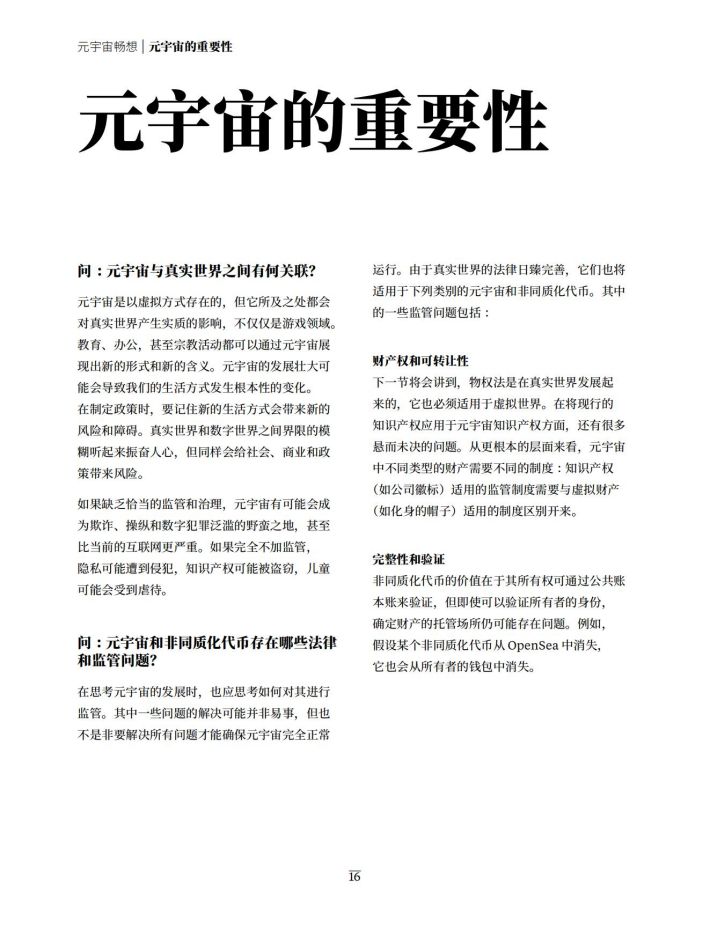 元宇宙畅想 | 元宇宙的重要性

元宇宙的重要性

问：元宇宙与真实世界之间有何关联？

元宇宙是以虚拟方式存在的，但它所及之处都会对真实世界产生实质的影响，不仅仅是游戏领域。教育、办公，甚至宗教活动都可以通过元宇宙展现出新的形式和新的含义。元宇宙的发展壮大可能会导致我们的生活方式发生根本性的变化。在制定政策时，要记住新的生活方式会带来新的风险和障碍。真实世界和数字世界之间界限的模糊听起来振奋人心，但同样会给社会、商业和政策带来风险。

如果缺乏恰当的监管和治理，元宇宙有可能会成为欺诈、操纵和数字犯罪泛滥的野蛮之地，甚至比当前的互联网更严重。如果完全不加监管，隐私可能遭到侵犯，知识产权可能被盗窃，儿童可能会受到虐待。

问：元宇宙和非同质化代币存在哪些法律和监管问题？

在思考元宇宙的发展时，也应思考如何对其进行监管。其中一些问题的解决可能并非易事，但也不是非要解决所有问题才能确保元宇宙完全正常运行。由于真实世界的法律日臻完善，它们也将适用于下列类别的元宇宙和非同质化代币。其中的一些监管问题包括：

财产权和可转让性
下一节将会讲到，物权法是在真实世界发展起来的，它也必须适用于虚拟世界。在将现行的知识产权应用于元宇宙知识产权方面，还有很多悬而未决的问题。从更根本的层面来看，元宇宙中不同类型的财产需要不同的制度：知识产权（如公司徽标）适用的监管制度需要与虚拟财产（如化身的帽子）适用的制度区别开来。

完整性和验证
非同质化代币的价值在于其所有权可通过公共账本账来验证，但即使可以验证所有者的身份，确定财产的托管场所仍可能存在问题。例如，假设某个非同质化代币从 OpenSea 中消失，它也会从所有者的钱包中消失。

16